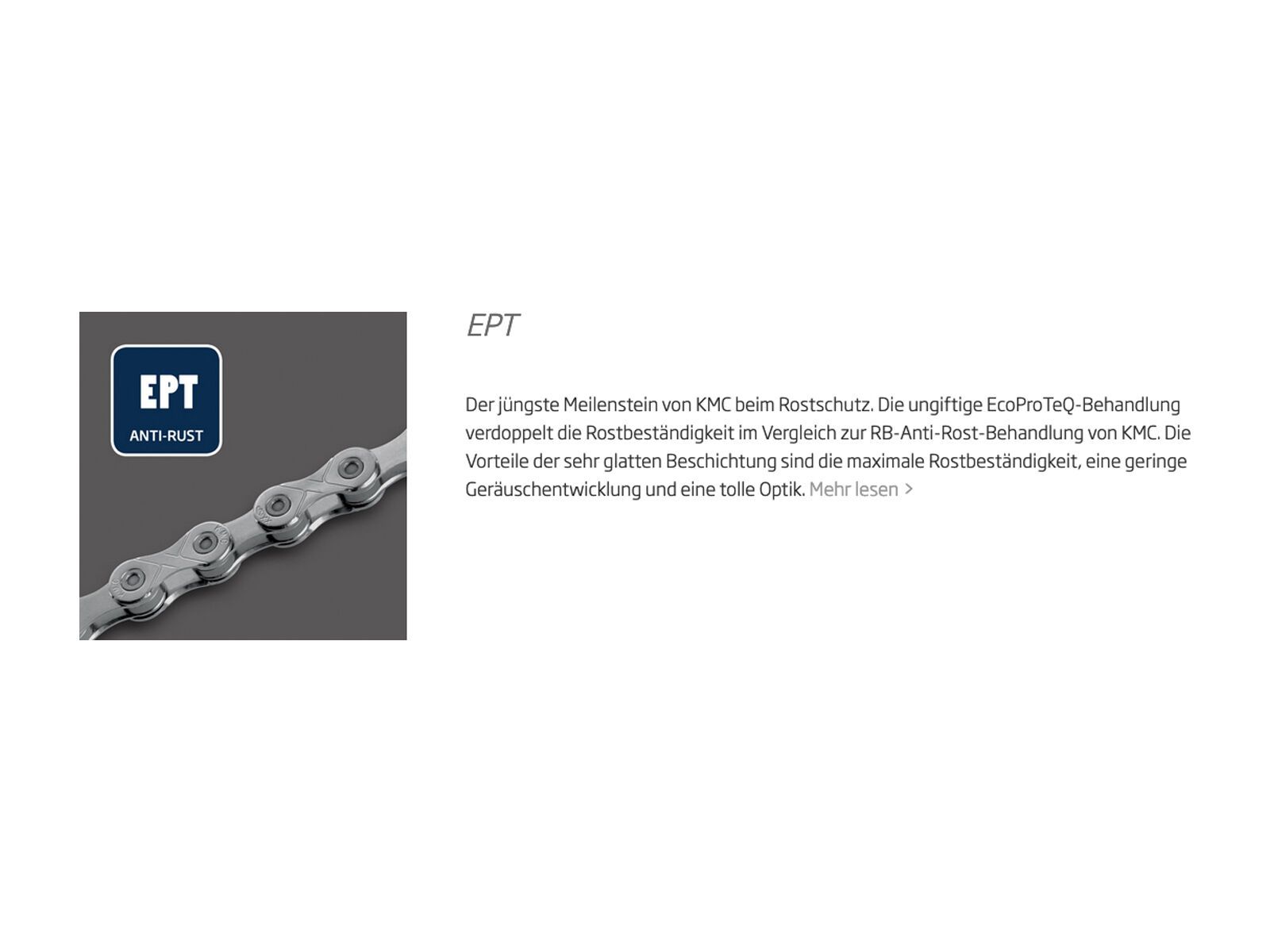 EPT
ANTI-RUST

EPT

Der jüngste Meilenstein von KMC beim Rostschutz. Die ungiftige EcoProTeQ-Behandlung verdoppelt die Rostbeständigkeit im Vergleich zur RB-Anti-Rost-Behandlung von KMC. Die Vorteile der sehr glatten Beschichtung sind die maximale Rostbeständigkeit, eine geringe Geräuschentwicklung und eine tolle Optik. Mehr lesen >